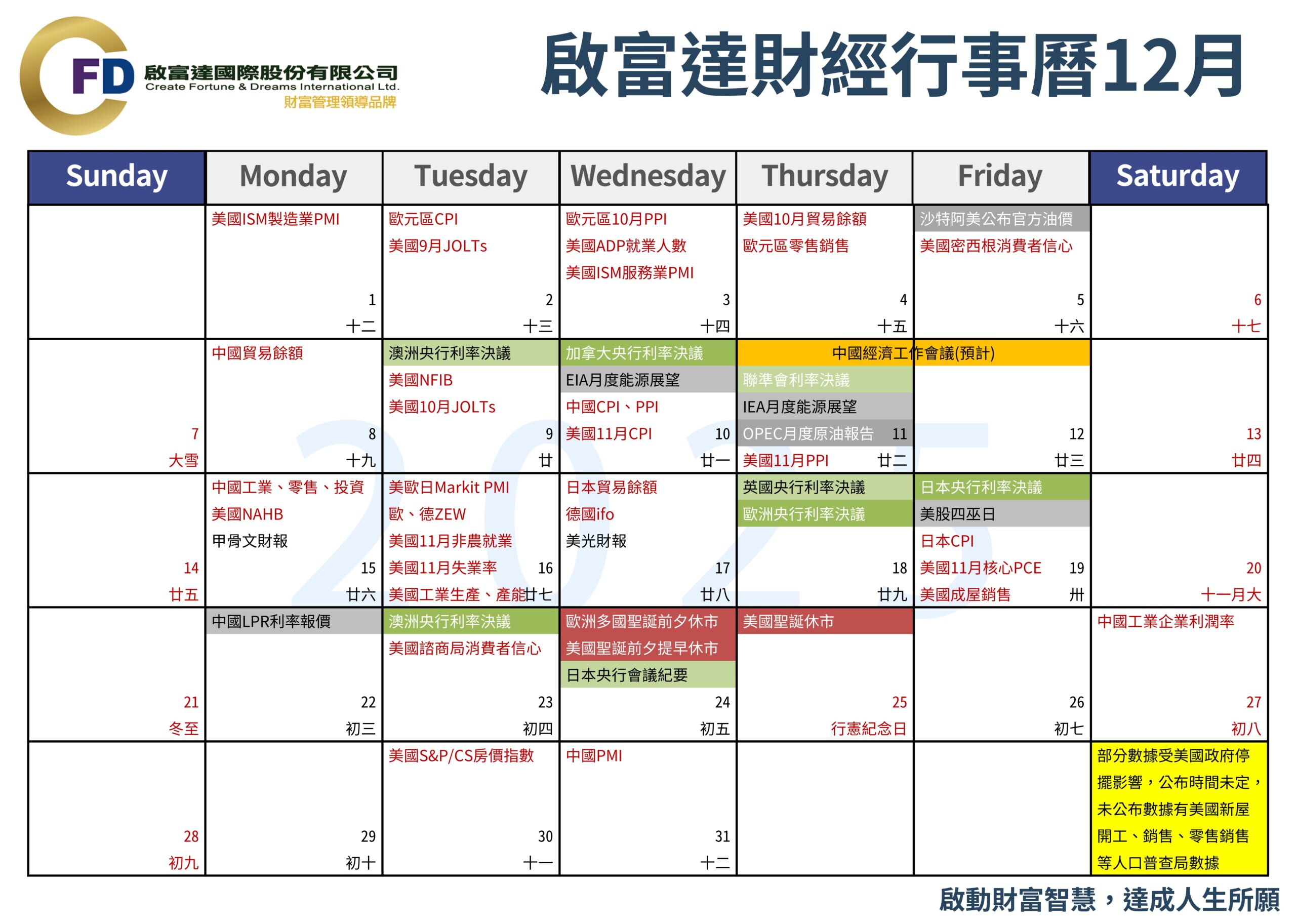 FD 啟富達國際股份有限公司 Create Fortune & Dreams International Ltd. 財富管理領導品牌

啟富達財經行事曆12月

| Sunday | Monday | Tuesday | Wednesday | Thursday | Friday | Saturday |
|---|---|---|---|---|---|---|
| | 美國ISM製造業PMI 1 十二 | 歐元區CPI 美國9月JOLTs 2 十三 | 歐元區10月PPI 美國ADP就業人數 美國ISM服務業PMI 3 十四 | 美國10月貿易餘額 歐元區零售銷售 4 十五 | 沙特阿美公布官方油價 美國密西根消費者信心 5 十六 | 6 十七 |
| 7 大雪 | 中國貿易餘額 8 十九 | 澳洲央行利率決議 美國NFIB 美國10月JOLTs 9 廿 | 加拿大央行利率決議 EIA月度能源展望 中國CPI、PPI 美國11月CPI 10 廿一 | 中國經濟工作會議(預計) 聯準會利率決議 IEA月度能源展望 OPEC月度原油報告 11 美國11月PPI 廿二 | 12 廿三 | 13 廿四 |
| 14 廿五 | 中國工業、零售、投資 美國NAHB 甲骨文財報 15 廿六 | 美歐日Markit PMI 歐、德ZEW 美國11月非農就業 美國11月失業率 16 美國工業生產、產能 廿七 | 日本貿易餘額 德國ifo 美光財報 17 廿八 | 英國央行利率決議 歐洲央行利率決議 18 廿九 | 日本央行利率決議 美股四巫日 日本CPI 美國11月核心PCE 19 美國成屋銷售 卅 | 20 十一月大 |
| 21 冬至 | 中國LPR利率報價 22 初三 | 澳洲央行利率決議 美國諮商局消費者信心 23 初四 | 歐洲多國聖誕前夕休市 美國聖誕前夕提早休市 日本央行會議紀要 24 初五 | 美國聖誕休市 25 行憲紀念日 | 26 初七 | 中國工業企業利潤率 27 初八 |
| 28 初九 | 29 初十 | 美國S&P/CS房價指數 30 十一 | 中國PMI 31 十二 | | | 部分數據受美國政府停擺影響，公布時間未定，未公布數據有美國新屋開工、銷售、零售銷售等人口普查局數據 |

2025

啟動財富智慧，達成人生所願